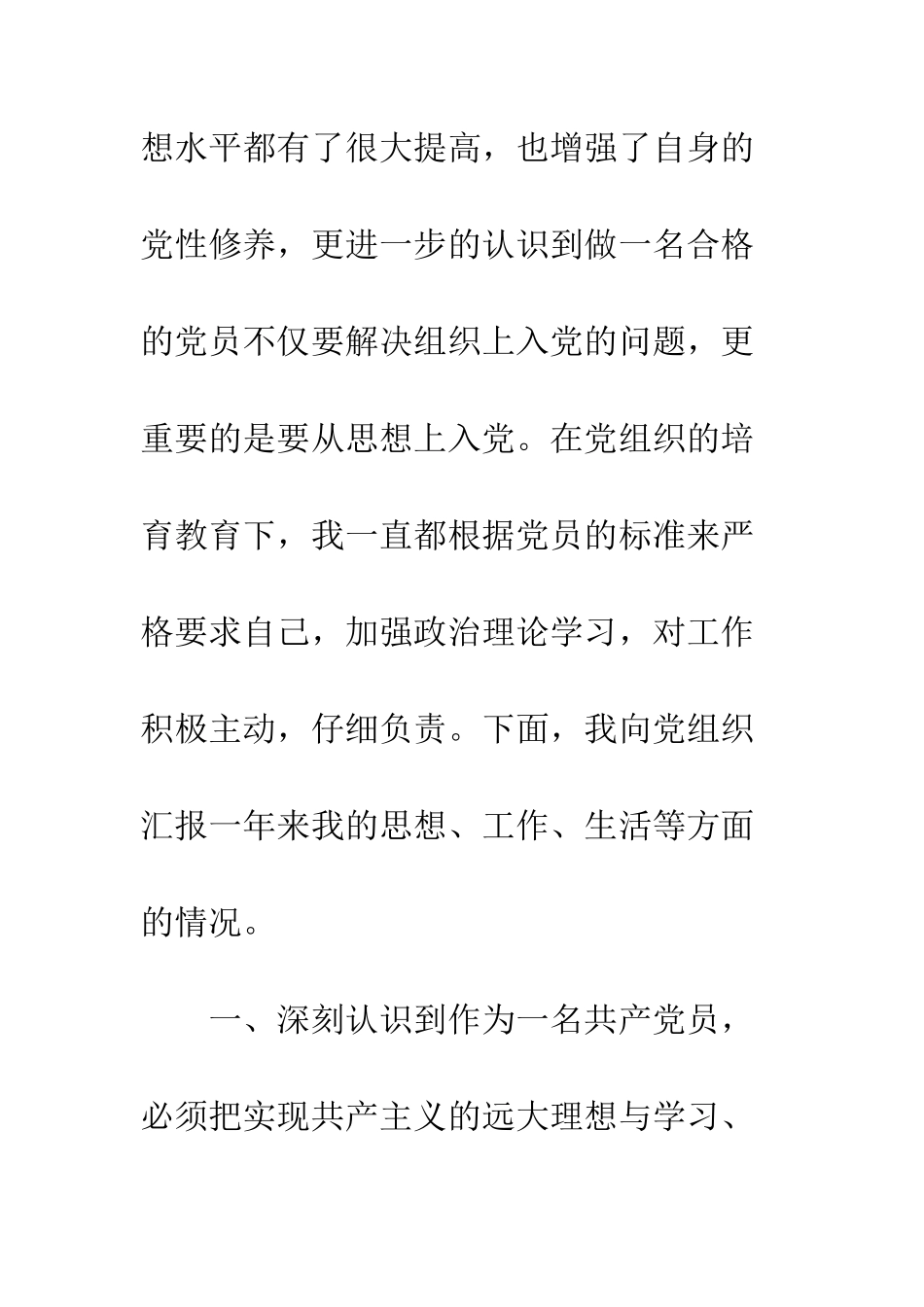 想水平都有了很大提高，也增强了自身的党性修养，更进一步的认识到做一名合格的党员不仅要解决组织上入党的问题，更重要的是要从思想上入党。在党组织的培育教育下，我一直都根据党员的标准来严格要求自己，加强政治理论学习，对工作积极主动，仔细负责。下面，我向党组织汇报一年来我的思想、工作、生活等方面的情况。

一、深刻认识到作为一名共产党员，必须把实现共产主义的远大理想与学习、